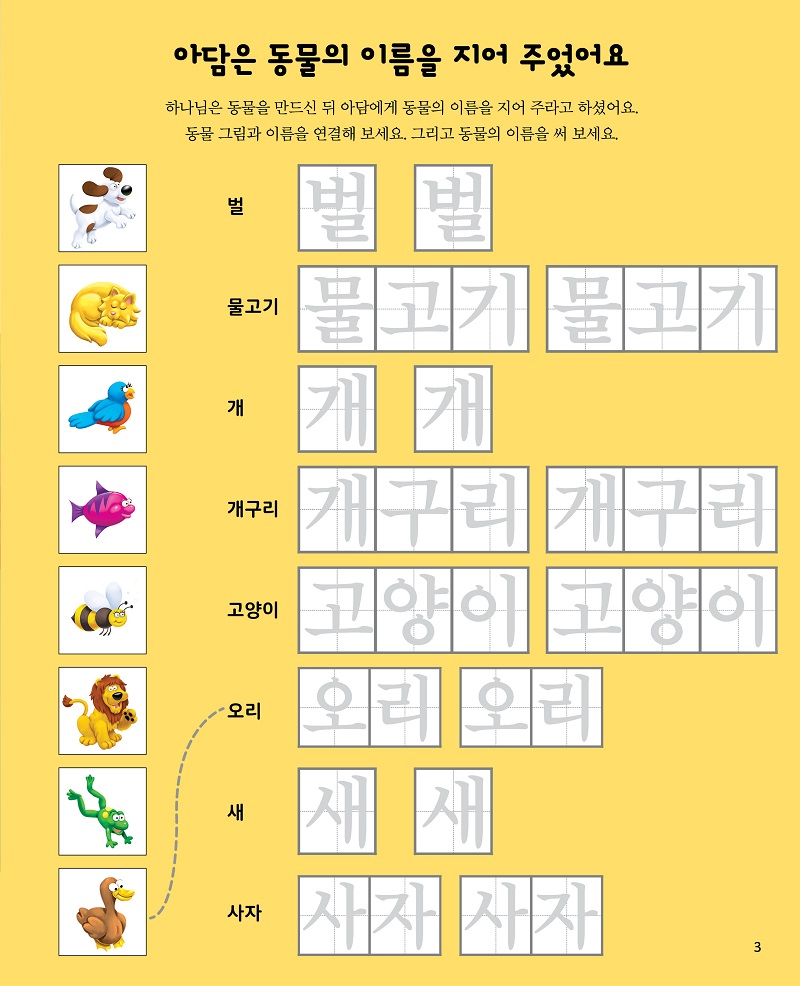 아담은 동물의 이름을 지어 주었어요

하나님은 동물을 만드신 뒤 아담에게 동물의 이름을 지어 주라고 하셨어요. 동물 그림과 이름을 연결해 보세요. 그리고 동물의 이름을 써 보세요.

벌 벌 벌

물고기 물고기 물고기

개 개 개

개구리 개구리 개구리

고양이 고양이 고양이

오리 오리 오리

새 새 새

사자 사자 사자

3